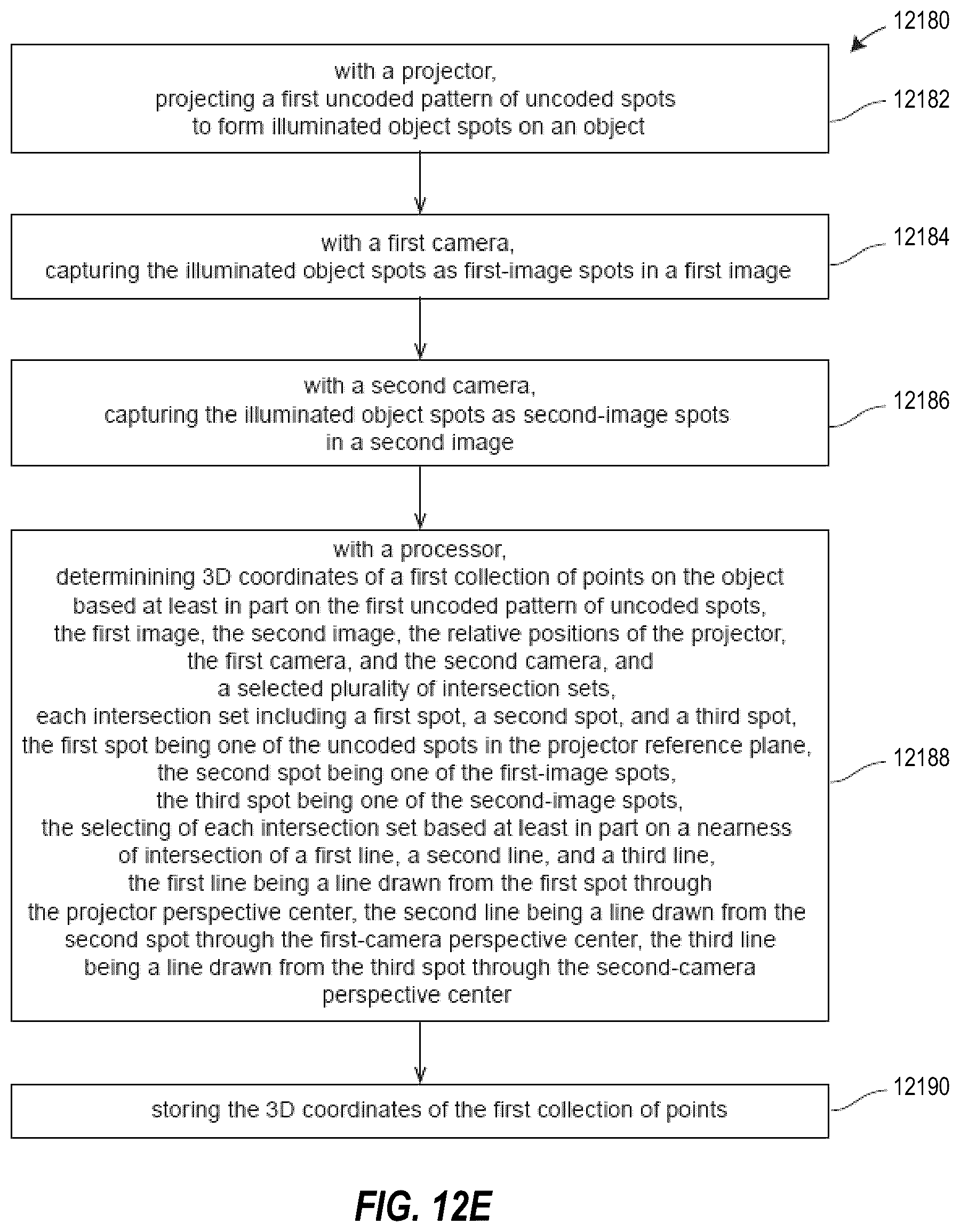 12180

with a projector,
projecting a first uncoded pattern of uncoded spots
to form illuminated object spots on an object

12182

with a first camera,
capturing the illuminated object spots as first-image spots in a first image

12184

with a second camera,
capturing the illuminated object spots as second-image spots
in a second image

12186

with a processor,
determinining 3D coordinates of a first collection of points on the object
based at least in part on the first uncoded pattern of uncoded spots,
the first image, the second image, the relative positions of the projector,
the first camera, and the second camera, and
a selected plurality of intersection sets,
each intersection set including a first spot, a second spot, and a third spot,
the first spot being one of the uncoded spots in the projector reference plane,
the second spot being one of the first-image spots,
the third spot being one of the second-image spots,
the selecting of each intersection set based at least in part on a nearness
of intersection of a first line, a second line, and a third line,
the first line being a line drawn from the first spot through
the projector perspective center, the second line being a line drawn from the
second spot through the first-camera perspective center, the third line
being a line drawn from the third spot through the second-camera
perspective center

12188

storing the 3D coordinates of the first collection of points

12190

FIG. 12E